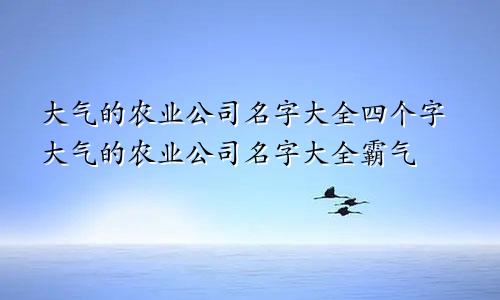 大气的农业公司名字大全四个字
大气的农业公司名字大全霸气